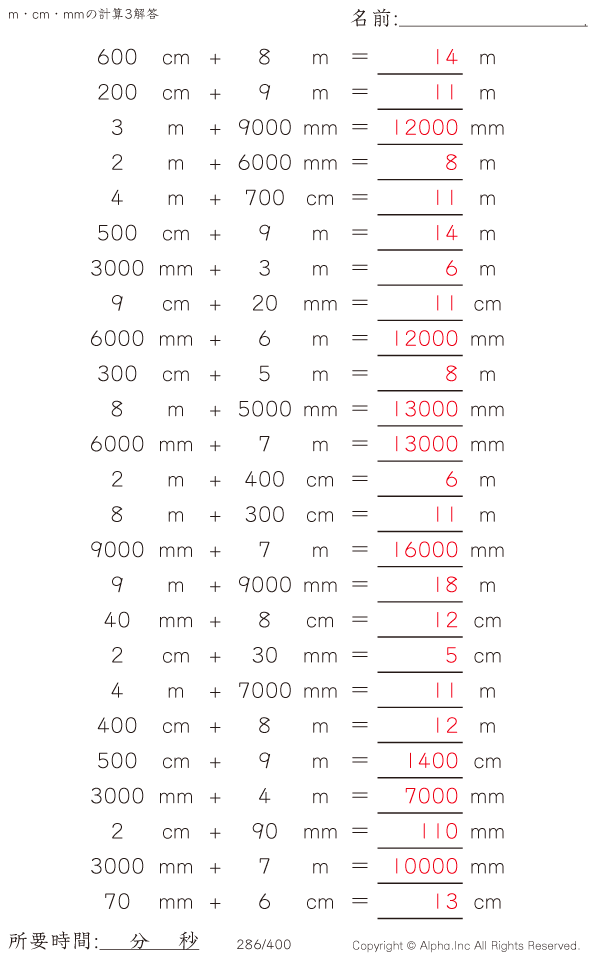 m・cm・mmの計算3解答

名前:____

600 cm + 8 m = 14 m
200 cm + 9 m = 11 m
3 m + 9000 mm = 12000 mm
2 m + 6000 mm = 8 m
4 m + 700 cm = 11 m
500 cm + 9 m = 14 m
3000 mm + 3 m = 6 m
9 cm + 20 mm = 11 cm
6000 mm + 6 m = 12000 mm
300 cm + 5 m = 8 m
8 m + 5000 mm = 13000 mm
6000 mm + 7 m = 13000 mm
2 m + 400 cm = 6 m
8 m + 300 cm = 11 m
9000 mm + 7 m = 16000 mm
9 m + 9000 mm = 18 m
40 mm + 8 cm = 12 cm
2 cm + 30 mm = 5 cm
4 m + 7000 mm = 11 m
400 cm + 8 m = 12 m
500 cm + 9 m = 1400 cm
3000 mm + 4 m = 7000 mm
2 cm + 90 mm = 110 mm
3000 mm + 7 m = 10000 mm
70 mm + 6 cm = 13 cm

所要時間:____分____秒 286/400 Copyright © Alpha.Inc All Rights Reserved.